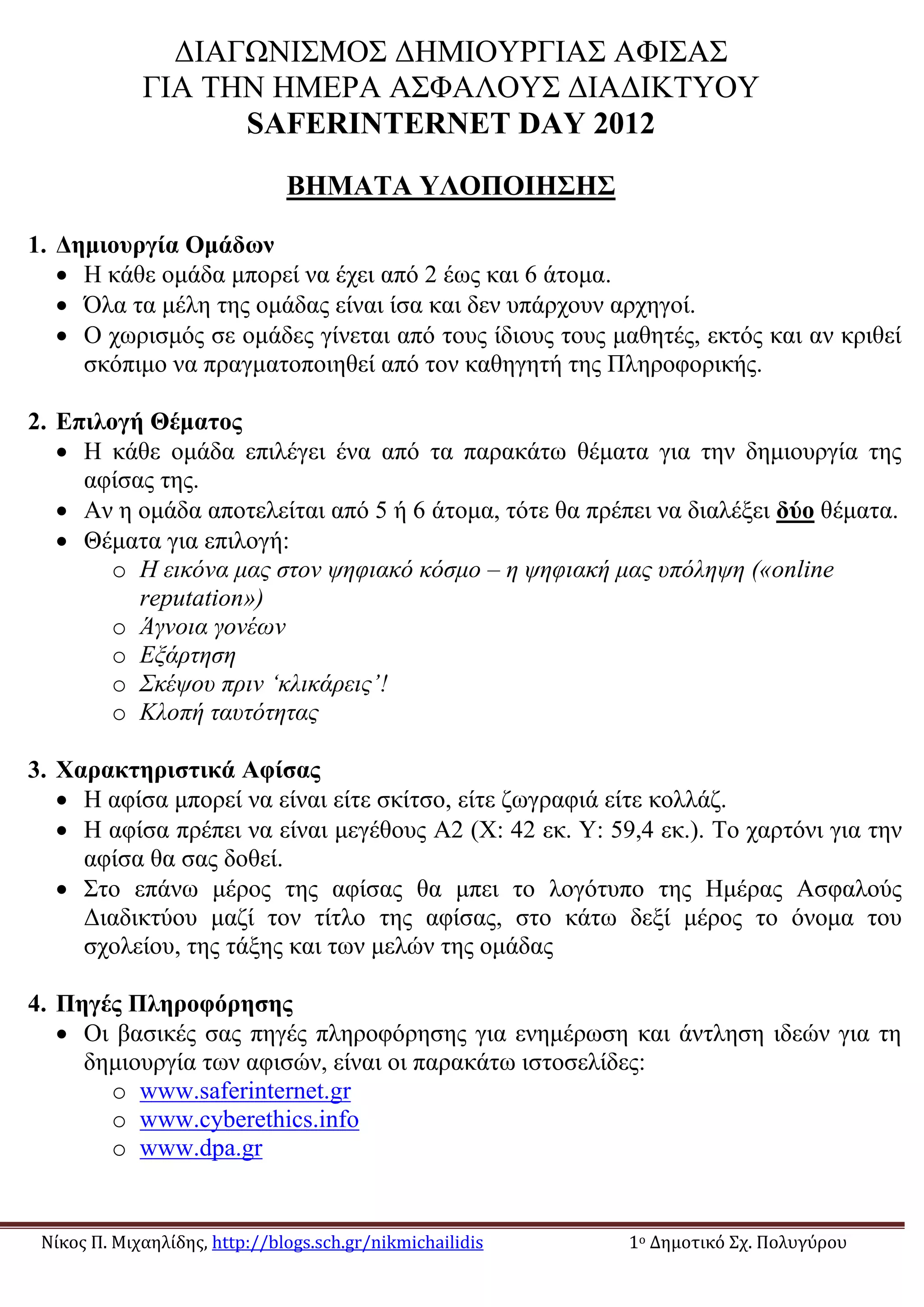 ΔΙΑΓΩΝΙΣΜΟΣ ΔΗΜΙΟΥΡΓΙΑΣ ΑΦΙΣΑΣ
ΓΙΑ ΤΗΝ ΗΜΕΡΑ ΑΣΦΑΛΟΥΣ ΔΙΑΔΙΚΤΥΟΥ
SAFERINTERNET DAY 2012

ΒΗΜΑΤΑ ΥΛΟΠΟΙΗΣΗΣ

1. Δημιουργία Ομάδων
• Η κάθε ομάδα μπορεί να έχει από 2 έως και 6 άτομα.
• Όλα τα μέλη της ομάδας είναι ίσα και δεν υπάρχουν αρχηγοί.
• Ο χωρισμός σε ομάδες γίνεται από τους ίδιους τους μαθητές, εκτός και αν κριθεί σκόπιμο να πραγματοποιηθεί από τον καθηγητή της Πληροφορικής.

2. Επιλογή Θέματος
• Η κάθε ομάδα επιλέγει ένα από τα παρακάτω θέματα για την δημιουργία της αφίσας της.
• Αν η ομάδα αποτελείται από 5 ή 6 άτομα, τότε θα πρέπει να διαλέξει δύο θέματα.
• Θέματα για επιλογή:
  o Η εικόνα μας στον ψηφιακό κόσμο – η ψηφιακή μας υπόληψη («online reputation»)
  o Άγνοια γονέων
  o Εξάρτηση
  o Σκέψου πριν ‘κλικάρεις’!
  o Κλοπή ταυτότητας

3. Χαρακτηριστικά Αφίσας
• Η αφίσα μπορεί να είναι είτε σκίτσο, είτε ζωγραφιά είτε κολλάζ.
• Η αφίσα πρέπει να είναι μεγέθους Α2 (Χ: 42 εκ. Υ: 59,4 εκ.). Το χαρτόνι για την αφίσα θα σας δοθεί.
• Στο επάνω μέρος της αφίσας θα μπει το λογότυπο της Ημέρας Ασφαλούς Διαδικτύου μαζί τον τίτλο της αφίσας, στο κάτω δεξί μέρος το όνομα του σχολείου, της τάξης και των μελών της ομάδας

4. Πηγές Πληροφόρησης
• Οι βασικές σας πηγές πληροφόρησης για ενημέρωση και άντληση ιδεών για τη δημιουργία των αφισών, είναι οι παρακάτω ιστοσελίδες:
  o www.saferinternet.gr
  o www.cyberethics.info
  o www.dpa.gr

Νίκος Π. Μιχαηλίδης, http://blogs.sch.gr/nikmichailidis    1ο Δημοτικό Σχ. Πολυγύρου